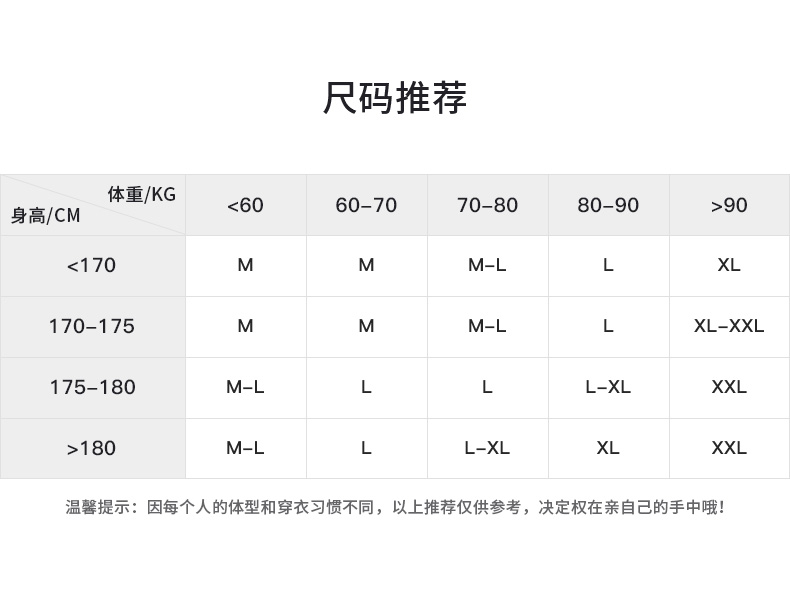 尺码推荐

| 体重/KG 身高/CM | <60 | 60–70 | 70–80 | 80–90 | >90 |
|---|---|---|---|---|---|
| <170 | M | M | M–L | L | XL |
| 170–175 | M | M | M–L | L | XL–XXL |
| 175–180 | M–L | L | L | L–XL | XXL |
| >180 | M–L | L | L–XL | XL | XXL |

温馨提示：因每个人的体型和穿衣习惯不同，以上推荐仅供参考，决定权在亲自己的手中哦！